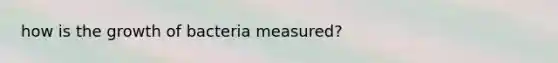 how is the growth of bacteria measured?